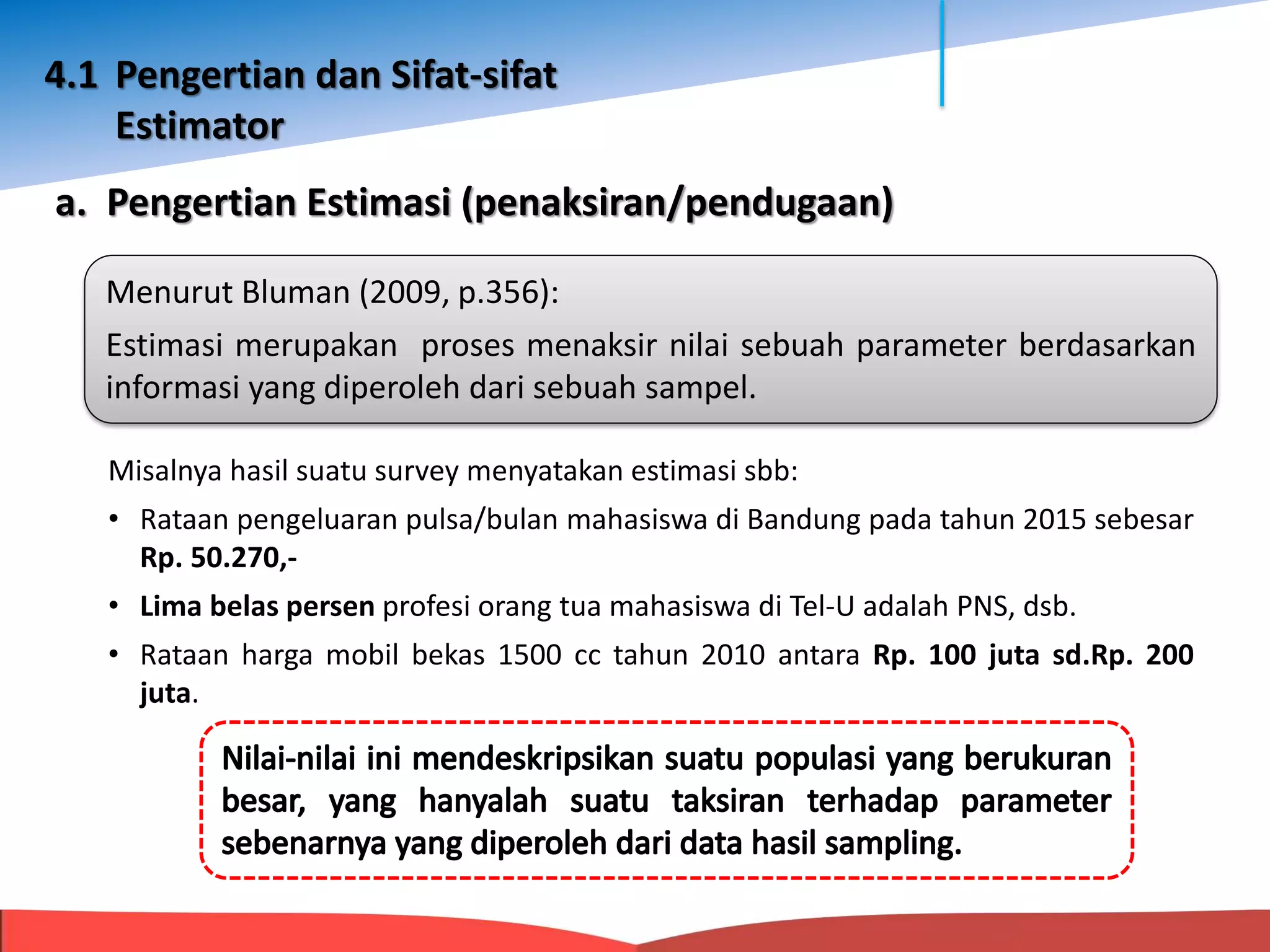 4.1 Pengertian dan Sifat-sifat Estimator

a. Pengertian Estimasi (penaksiran/pendugaan)

Menurut Bluman (2009, p.356):

Estimasi merupakan proses menaksir nilai sebuah parameter berdasarkan informasi yang diperoleh dari sebuah sampel.

Misalnya hasil suatu survey menyatakan estimasi sbb:

• Rataan pengeluaran pulsa/bulan mahasiswa di Bandung pada tahun 2015 sebesar Rp. 50.270,-

• Lima belas persen profesi orang tua mahasiswa di Tel-U adalah PNS, dsb.

• Rataan harga mobil bekas 1500 cc tahun 2010 antara Rp. 100 juta sd.Rp. 200 juta.

Nilai-nilai ini mendeskripsikan suatu populasi yang berukuran besar, yang hanyalah suatu taksiran terhadap parameter sebenarnya yang diperoleh dari data hasil sampling.